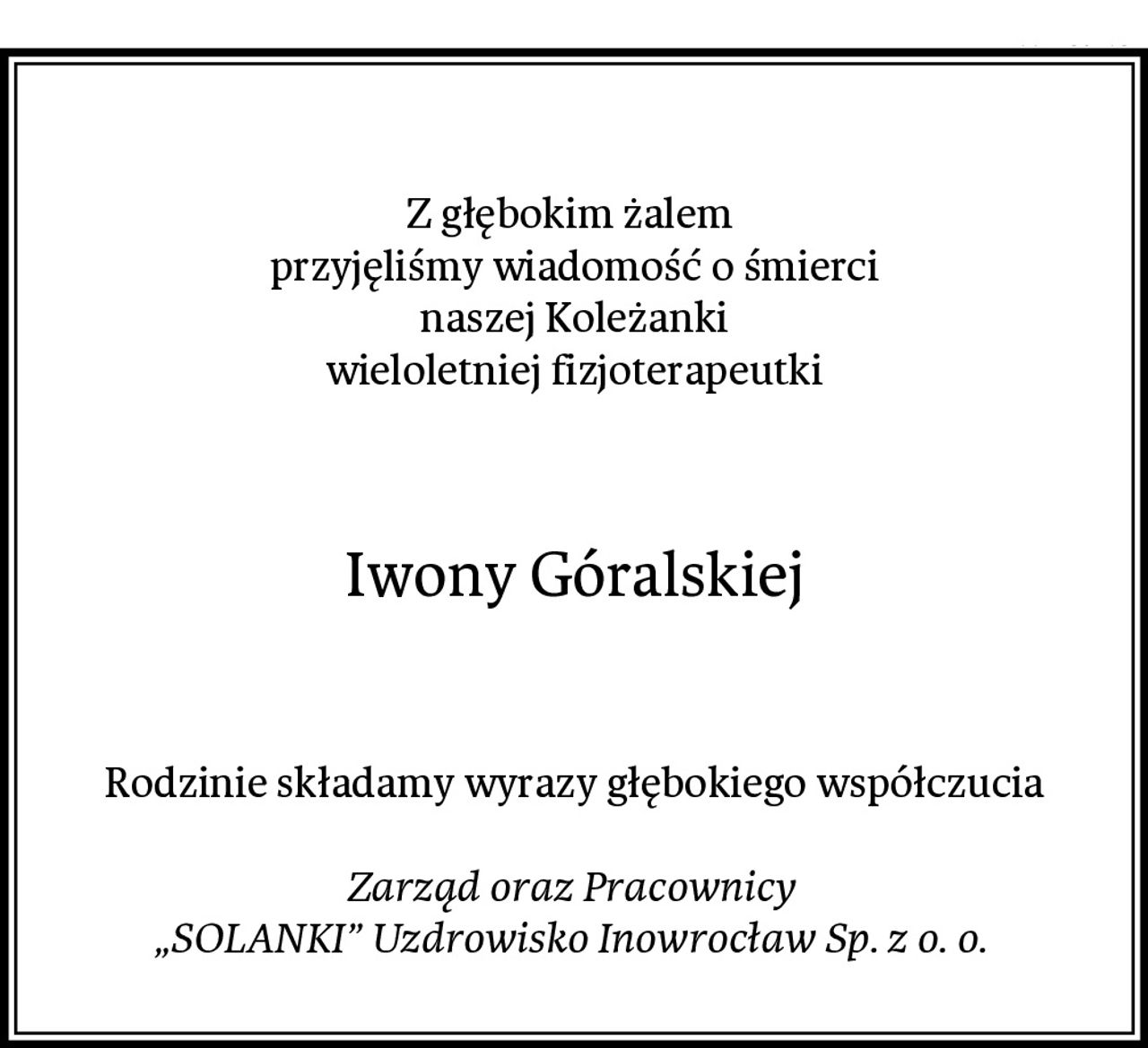 Z głębokim żalem
przyjęliśmy wiadomość o śmierci
naszej Koleżanki
wieloletniej fizjoterapeutki

Iwony Góralskiej

Rodzinie składamy wyrazy głębokiego współczucia

Zarząd oraz Pracownicy
„SOLANKI” Uzdrowisko Inowrocław Sp. z o. o.